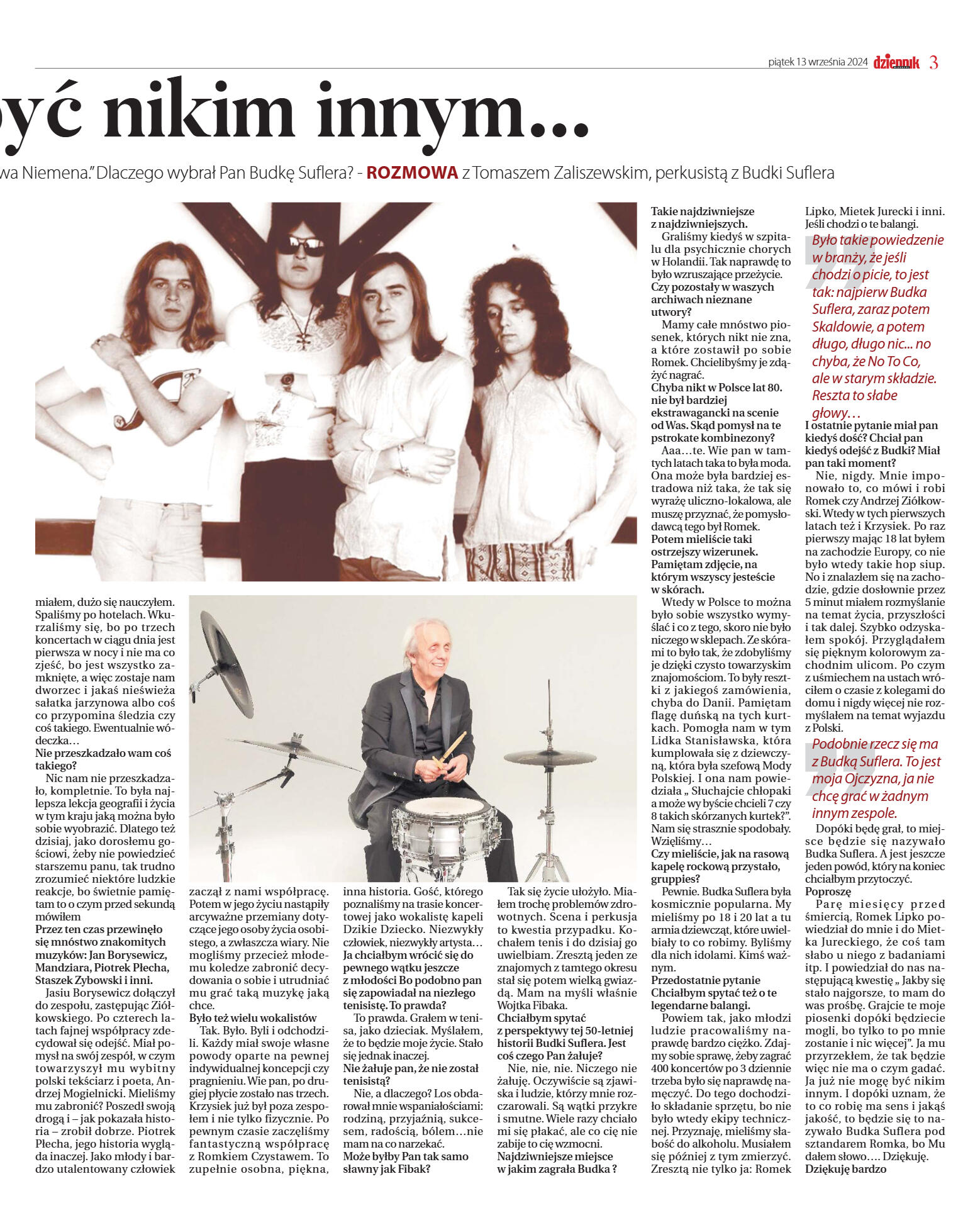 piątek 13 września 2024 dziennik 3

yć nikim innym...

wa Niemena." Dlaczego wybrał Pan Budkę Suflera? - ROZMOWA z Tomaszem Zaliszewskim, perkusistą z Budki Suflera

miałem, dużo się nauczyłem. Spaliśmy po hotelach. Wkurzaliśmy się, bo po trzech koncertach w ciągu dnia jest pierwsza w nocy i nie ma co zjeść, bo jest wszystko zamknięte, a więc zostaje nam dworzec i jakaś nieświeża sałatka jarzynowa albo coś co przypomina śledzia czy coś takiego. Ewentualnie wódeczka…

Nie przeszkadzało wam coś takiego?

Nic nam nie przeszkadzało, kompletnie. To była najlepsza lekcja geografii i życia w tym kraju jaką można było sobie wyobrazić. Dlatego też dzisiaj, jako dorosłemu gościowi, żeby nie powiedzieć starszemu panu, tak trudno zrozumieć niektóre ludzkie reakcje, bo świetnie pamiętam to o czym przed sekundą mówiłem

Przez ten czas przewinęło się mnóstwo znakomitych muzyków: Jan Borysewicz, Mandziara, Piotrek Płecha, Staszek Zybowski i inni.

Jasiu Borysewicz dołączył do zespołu, zastępując Ziółkowskiego. Po czterech latach fajnej współpracy zdecydował się odejść. Miał pomysł na swój zespół, w czym towarzyszył mu wybitny polski tekściarz i poeta, Andrzej Mogielnicki. Mieliśmy mu zabronić? Poszedł swoją drogą i – jak pokazała historia – zrobił dobrze. Piotrek Płecha, jego historia wygląda inaczej. Jako młody i bardzo utalentowany człowiek

zaczął z nami współpracę. Potem w jego życiu nastąpiły arcyważne przemiany dotyczące jego osoby życia osobistego, a zwłaszcza wiary. Nie mogliśmy przecież młodemu koledze zabronić decydowania o sobie i utrudniać mu grać taką muzykę jaką chce.

Było też wielu wokalistów

Tak. Było. Byli i odchodzili. Każdy miał swoje własne powody oparte na pewnej indywidualnej koncepcji czy pragnieniu. Wie pan, po drugiej płycie zostało nas trzech. Krzysiek już był poza zespołem i nie tylko fizycznie. Po pewnym czasie zaczęliśmy fantastyczną współpracę z Romkiem Czystawem. To zupełnie osobna, piękna,

inna historia. Gość, którego poznaliśmy na trasie koncertowej jako wokalistę kapeli Dzikie Dziecko. Niezwykły człowiek, niezwykły artysta…

Ja chciałbym wrócić się do pewnego wątku jeszcze z młodości Bo podobno pan się zapowiadał na niezłego tenisistę. To prawda?

To prawda. Grałem w tenisa, jako dzieciak. Myślałem, że to będzie moje życie. Stało się jednak inaczej.

Nie żałuje pan, że nie został tenisistą?

Nie, a dlaczego? Los obdarował mnie wspaniałościami: rodziną, przyjaźnią, sukcesem, radością, bólem…nie mam na co narzekać.

Może byłby Pan tak samo sławny jak Fibak?

Tak się życie ułożyło. Miałem trochę problemów zdrowotnych. Scena i perkusja to kwestia przypadku. Kochałem tenis i do dzisiaj go uwielbiam. Zresztą jeden ze znajomych z tamtego okresu stał się potem wielką gwiazdą. Mam na myśli właśnie Wojtka Fibaka.

Chciałbym spytać z perspektywy tej 50-letniej historii Budki Suflera. Jest coś czego Pan żałuje?

Nie, nie, nie. Niczego nie żałuję. Oczywiście są zjawiska i ludzie, którzy mnie rozczarowali. Są wątki przykre i smutne. Wiele razy chciało mi się płakać, ale co cię nie zabije to cię wzmocni.

Najdziwniejsze miejsce w jakim zagrała Budka ?

Takie najdziwniejsze z najdziwniejszych.

Graliśmy kiedyś w szpitalu dla psychicznie chorych w Holandii. Tak naprawdę to było wzruszające przeżycie.

Czy pozostały w waszych archiwach nieznane utwory?

Mamy całe mnóstwo piosenek, których nikt nie zna, a które zostawił po sobie Romek. Chcielibyśmy je zdążyć nagrać.

Chyba nikt w Polsce lat 80. nie był bardziej ekstrawagancki na scenie od Was. Skąd pomysł na te pstrokate kombinezony?

Aaa…te. Wie pan w tamtych latach taka to była moda. Ona może była bardziej estradowa niż taka, że tak się wyrażę uliczno-lokalowa, ale muszę przyznać, że pomysłodawcą tego był Romek.

Potem mieliście taki ostrzejszy wizerunek. Pamiętam zdjęcie, na którym wszyscy jesteście w skórach.

Wtedy w Polsce to można było sobie wszystko wymyślać i co z tego, skoro nie było niczego w sklepach. Ze skórami to było tak, że zdobyliśmy je dzięki czysto towarzyskim znajomościom. To były resztki z jakiegoś zamówienia, chyba do Danii. Pamiętam flagę duńską na tych kurtkach. Pomogła nam w tym Lidka Stanisławska, która kumplowała się z dziewczyną, która była szefową Mody Polskiej. I ona nam powiedziała „ Słuchajcie chłopaki a może wy byście chcieli 7 czy 8 takich skórzanych kurtek?". Nam się strasznie spodobały. Wzięliśmy…

Czy mieliście, jak na rasową kapelę rockową przystało, gruppies?

Pewnie. Budka Suflera była kosmicznie popularna. My mieliśmy po 18 i 20 lat a tu armia dziewcząt, które uwielbiały to co robimy. Byliśmy dla nich idolami. Kimś ważnym.

Przedostatnie pytanie Chciałbym spytać też o te legendarne balangi.

Powiem tak, jako młodzi ludzie pracowaliśmy naprawdę bardzo ciężko. Zdajmy sobie sprawę, żeby zagrać 400 koncertów po 3 dziennie trzeba było się naprawdę namęczyć. Do tego dochodziło składanie sprzętu, bo nie było wtedy ekipy technicznej. Przyznaję, mieliśmy słabość do alkoholu. Musiałem się później z tym zmierzyć. Zresztą nie tylko ja: Romek

Lipko, Mietek Jurecki i inni. Jeśli chodzi o te balangi.

Było takie powiedzenie w branży, że jeśli chodzi o picie, to jest tak: najpierw Budka Suflera, zaraz potem Skaldowie, a potem długo, długo nic... no chyba, że No To Co, ale w starym składzie. Reszta to słabe głowy…

I ostatnie pytanie miał pan kiedyś dość? Chciał pan kiedyś odejść z Budki? Miał pan taki moment?

Nie, nigdy. Mnie imponowało to, co mówi i robi Romek czy Andrzej Ziółkowski. Wtedy w tych pierwszych latach też i Krzysiek. Po raz pierwszy mając 18 lat byłem na zachodzie Europy, co nie było wtedy takie hop siup. No i znalazłem się na zachodzie, gdzie dosłownie przez 5 minut miałem rozmyślanie na temat życia, przyszłości i tak dalej. Szybko odzyskałem spokój. Przyglądałem się pięknym kolorowym zachodnim ulicom. Po czym z uśmiechem na ustach wróciłem o czasie z kolegami do domu i nigdy więcej nie rozmyślałem na temat wyjazdu z Polski.

Podobnie rzecz się ma z Budką Suflera. To jest moja Ojczyzna, ja nie chcę grać w żadnym innym zespole.

Dopóki będę grał, to miejsce będzie się nazywało Budka Suflera. A jest jeszcze jeden powód, który na koniec chciałbym przytoczyć.

Poproszę

Parę miesięcy przed śmiercią, Romek Lipko powiedział do mnie i do Mietka Jureckiego, że coś tam słabo u niego z badaniami itp. I powiedział do nas następującą kwestię „ Jakby się stało najgorsze, to mam do was prośbę. Grajcie te moje piosenki dopóki będziecie mogli, bo tylko to po mnie zostanie i nic więcej". Ja mu przyrzekłem, że tak będzie więc nie ma o czym gadać. Ja już nie mogę być nikim innym. I dopóki uznam, że to co robię ma sens i jakąś jakość, to będzie się to nazywało Budka Suflera pod sztandarem Romka, bo Mu dałem słowo…. Dziękuję.

Dziękuję bardzo